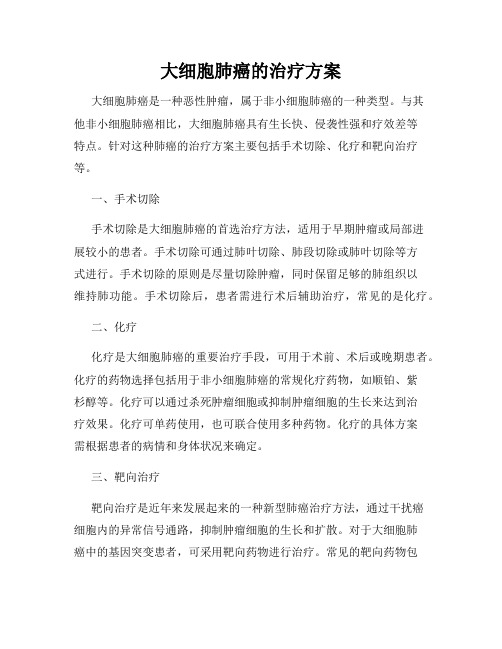 大细胞肺癌的治疗方案

大细胞肺癌是一种恶性肿瘤，属于非小细胞肺癌的一种类型。与其他非小细胞肺癌相比，大细胞肺癌具有生长快、侵袭性强和疗效差等特点。针对这种肺癌的治疗方案主要包括手术切除、化疗和靶向治疗等。

一、手术切除

手术切除是大细胞肺癌的首选治疗方法，适用于早期肿瘤或局部进展较小的患者。手术切除可通过肺叶切除、肺段切除或肺叶切除等方式进行。手术切除的原则是尽量切除肿瘤，同时保留足够的肺组织以维持肺功能。手术切除后，患者需进行术后辅助治疗，常见的是化疗。

二、化疗

化疗是大细胞肺癌的重要治疗手段，可用于术前、术后或晚期患者。化疗的药物选择包括用于非小细胞肺癌的常规化疗药物，如顺铂、紫杉醇等。化疗可以通过杀死肿瘤细胞或抑制肿瘤细胞的生长来达到治疗效果。化疗可单药使用，也可联合使用多种药物。化疗的具体方案需根据患者的病情和身体状况来确定。

三、靶向治疗

靶向治疗是近年来发展起来的一种新型肺癌治疗方法，通过干扰癌细胞内的异常信号通路，抑制肿瘤细胞的生长和扩散。对于大细胞肺癌中的基因突变患者，可采用靶向药物进行治疗。常见的靶向药物包